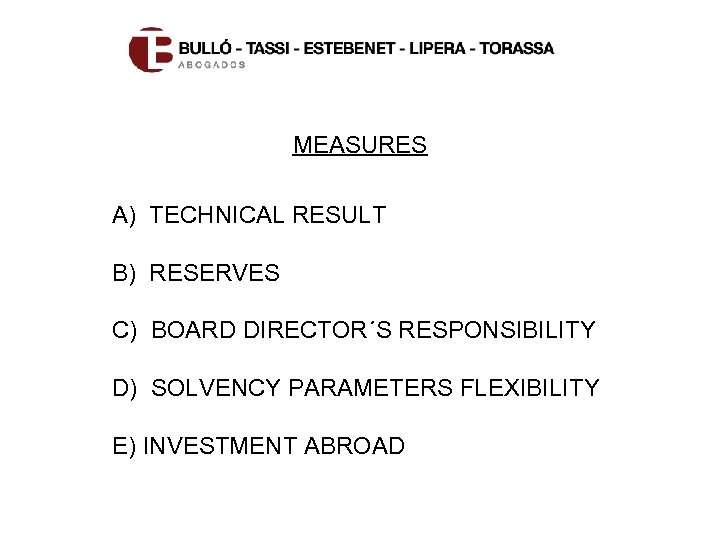 BULLÓ - TASSI - ESTEBENET - LIPERA - TORASSA
ABOGADOS

MEASURES

A) TECHNICAL RESULT

B) RESERVES

C) BOARD DIRECTOR´S RESPONSIBILITY

D) SOLVENCY PARAMETERS FLEXIBILITY

E) INVESTMENT ABROAD